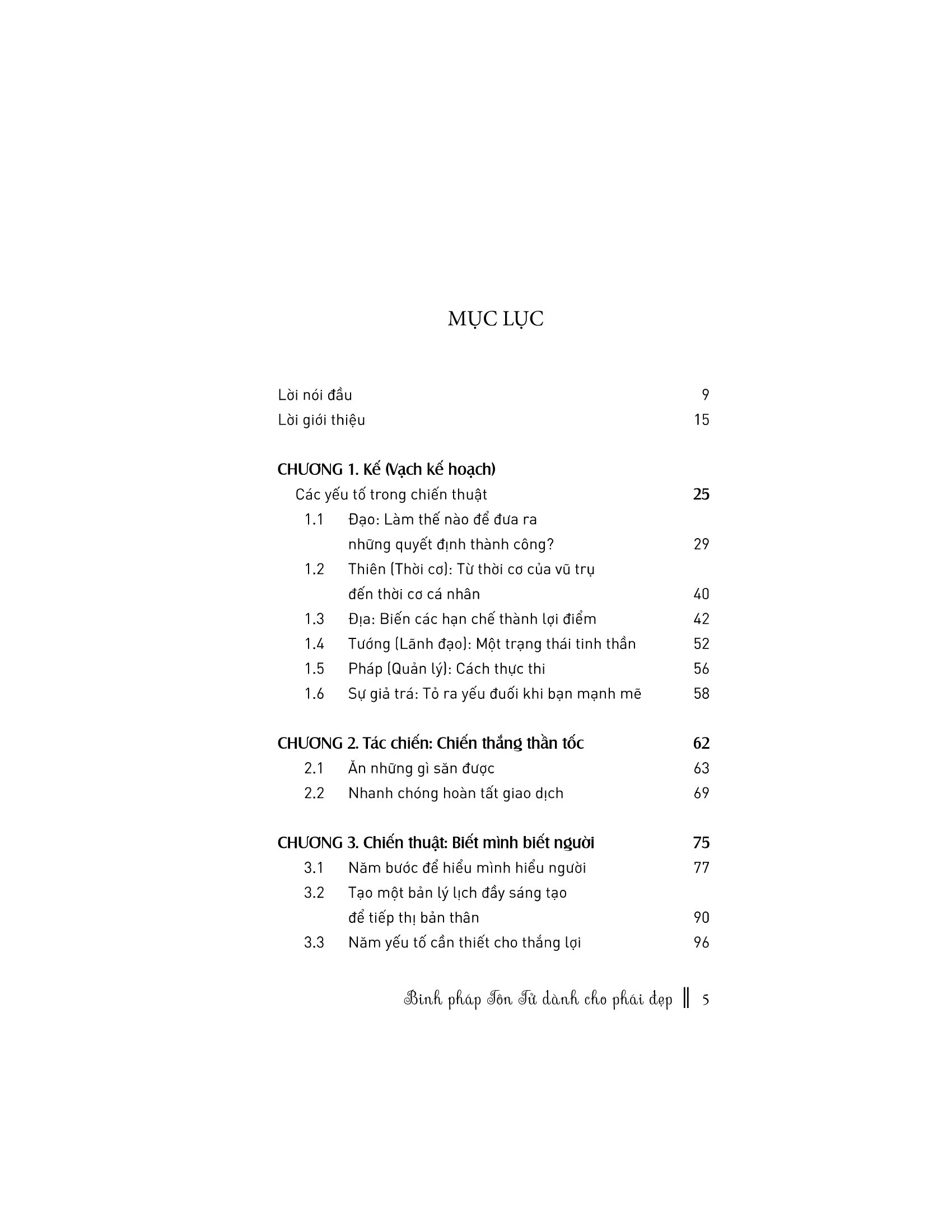 MỤC LỤC

Lời nói đầu 9
Lời giới thiệu 15

CHƯƠNG 1. Kế (Vạch kế hoạch)
Các yếu tố trong chiến thuật 25
1.1 Đạo: Làm thế nào để đưa ra những quyết định thành công? 29
1.2 Thiên (Thời cơ): Từ thời cơ của vũ trụ đến thời cơ cá nhân 40
1.3 Địa: Biến các hạn chế thành lợi điểm 42
1.4 Tướng (Lãnh đạo): Một trạng thái tinh thần 52
1.5 Pháp (Quản lý): Cách thực thi 56
1.6 Sự giả trá: Tỏ ra yếu đuối khi bạn mạnh mẽ 58

CHƯƠNG 2. Tác chiến: Chiến thắng thần tốc 62
2.1 Ăn những gì săn được 63
2.2 Nhanh chóng hoàn tất giao dịch 69

CHƯƠNG 3. Chiến thuật: Biết mình biết người 75
3.1 Năm bước để hiểu mình hiểu người 77
3.2 Tạo một bản lý lịch đầy sáng tạo để tiếp thị bản thân 90
3.3 Năm yếu tố cần thiết cho thắng lợi 96

Binh pháp Tôn Tử dành cho phái đẹp ‖ 5